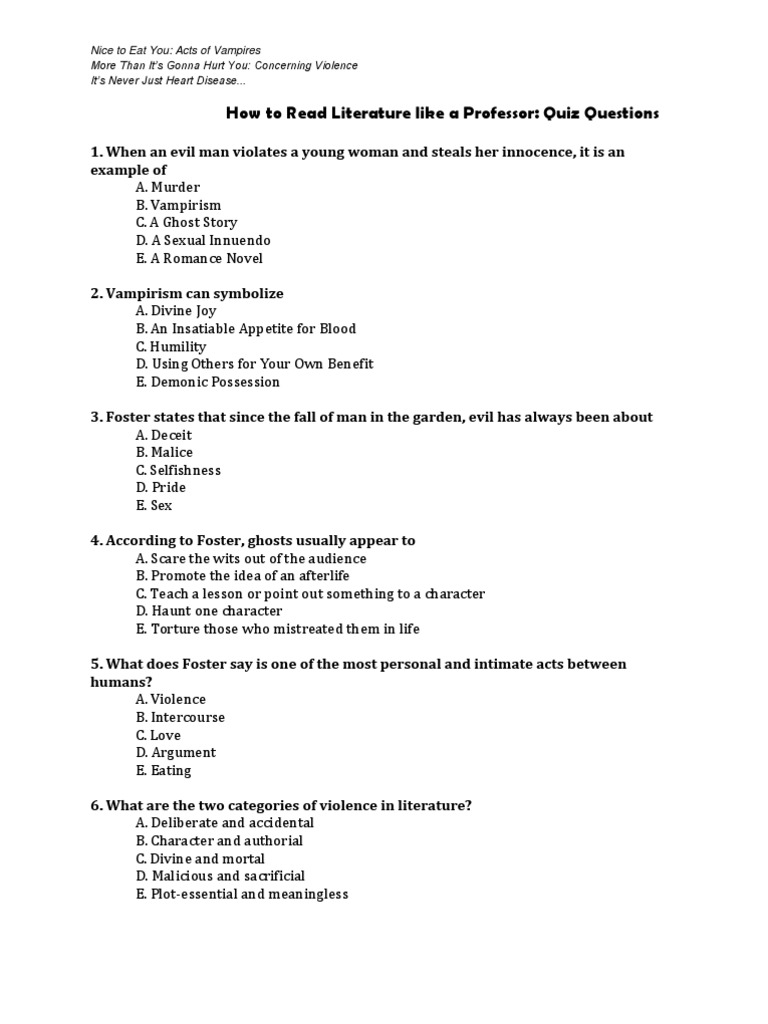 Nice to Eat You: Acts of Vampires
More Than It's Gonna Hurt You: Concerning Violence
It's Never Just Heart Disease...

How to Read Literature like a Professor: Quiz Questions

1. When an evil man violates a young woman and steals her innocence, it is an example of
A. Murder
B. Vampirism
C. A Ghost Story
D. A Sexual Innuendo
E. A Romance Novel

2. Vampirism can symbolize
A. Divine Joy
B. An Insatiable Appetite for Blood
C. Humility
D. Using Others for Your Own Benefit
E. Demonic Possession

3. Foster states that since the fall of man in the garden, evil has always been about
A. Deceit
B. Malice
C. Selfishness
D. Pride
E. Sex

4. According to Foster, ghosts usually appear to
A. Scare the wits out of the audience
B. Promote the idea of an afterlife
C. Teach a lesson or point out something to a character
D. Haunt one character
E. Torture those who mistreated them in life

5. What does Foster say is one of the most personal and intimate acts between humans?
A. Violence
B. Intercourse
C. Love
D. Argument
E. Eating

6. What are the two categories of violence in literature?
A. Deliberate and accidental
B. Character and authorial
C. Divine and mortal
D. Malicious and sacrificial
E. Plot-essential and meaningless